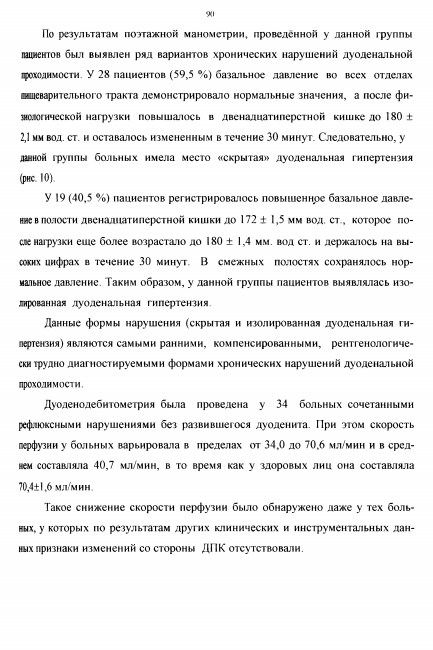 90

По результатам поэтажной манометрии, проведённой у данной группы пациентов был выявлен ряд вариантов хронических нарушений дуоденальной проходимости. У 28 пациентов (59,5 %) базальное давление во всех отделах пищеварительного тракта демонстрировало нормальные значения, а после физиологической нагрузки повышалось в двенадцатиперстной кишке до 180 ± 2,1 мм вод. ст. и оставалось измененным в течение 30 минут. Следовательно, у данной группы больных имела место «скрытая» дуоденальная гипертензия (рис. 10).

У 19 (40,5 %) пациентов регистрировалось повышенное базальное давление в полости двенадцатиперстной кишки до 172 ± 1,5 мм вод. ст., которое после нагрузки еще более возрастало до 180 ± 1,4 мм. вод ст. и держалось на высоких цифрах в течение 30 минут. В смежных полостях сохранялось нормальное давление. Таким образом, у данной группы пациентов выявлялась изолированная дуоденальная гипертензия.

Данные формы нарушения (скрытая и изолированная дуоденальная гипертензия) являются самыми ранними, компенсированными, рентгенологически трудно диагностируемыми формами хронических нарушений дуоденальной проходимости.

Дуоденодебитометрия была проведена у 34 больных сочетанными рефлюксными нарушениями без развившегося дуоденита. При этом скорость перфузии у больных варьировала в пределах от 34,0 до 70,6 мл/мин и в среднем составляла 40,7 мл/мин, в то время как у здоровых лиц она составляла 70,4±1,6 мл/мин.

Такое снижение скорости перфузии было обнаружено даже у тех больных, у которых по результатам других клинических и инструментальных данных признаки изменений со стороны ДПК отсутствовали.